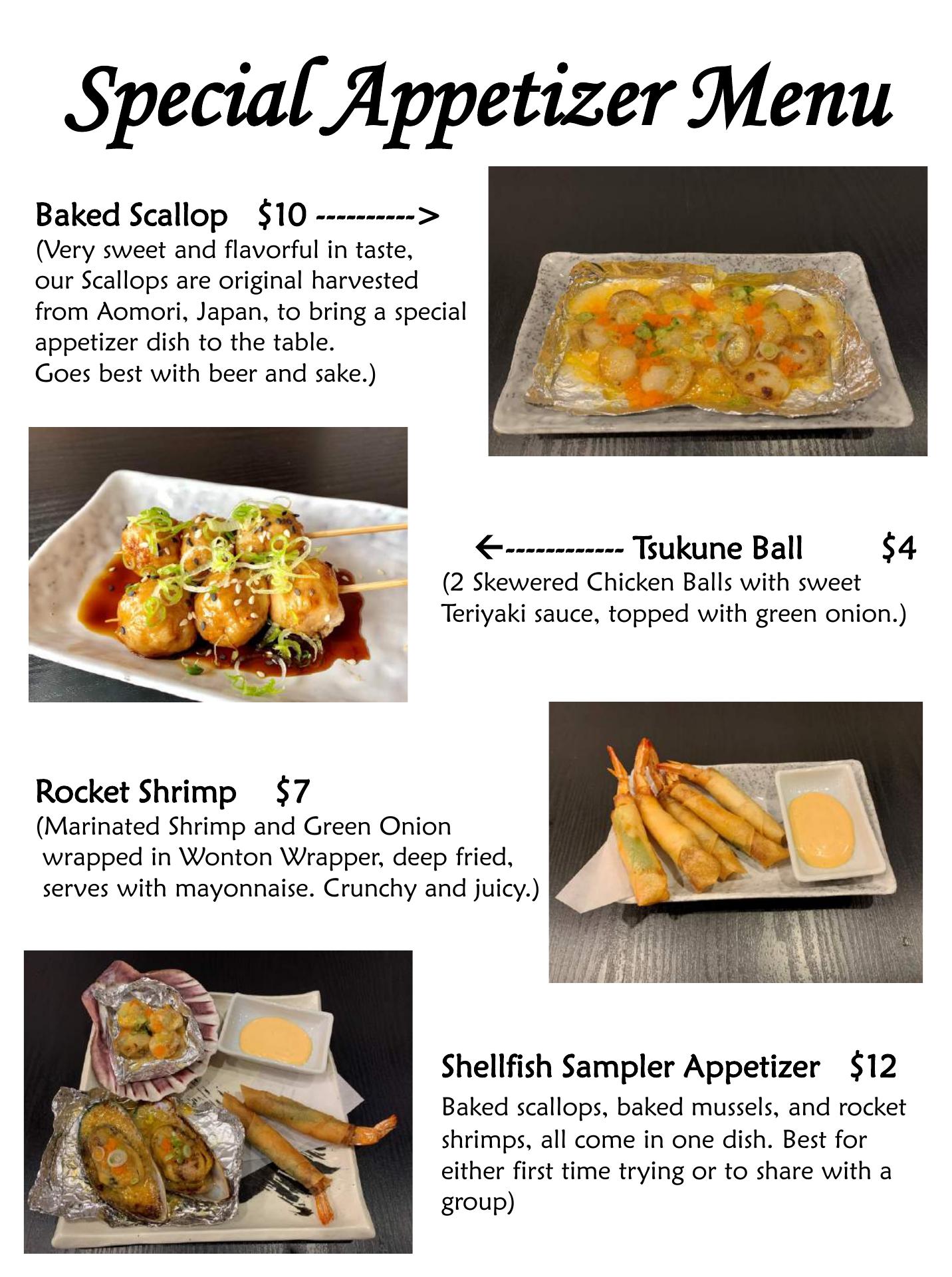 Special Appetizer Menu

Baked Scallop $10 ---------->
(Very sweet and flavorful in taste, our Scallops are original harvested from Aomori, Japan, to bring a special appetizer dish to the table. Goes best with beer and sake.)

←------------ Tsukune Ball $4
(2 Skewered Chicken Balls with sweet Teriyaki sauce, topped with green onion.)

Rocket Shrimp $7
(Marinated Shrimp and Green Onion wrapped in Wonton Wrapper, deep fried, serves with mayonnaise. Crunchy and juicy.)

Shellfish Sampler Appetizer $12
Baked scallops, baked mussels, and rocket shrimps, all come in one dish. Best for either first time trying or to share with a group)